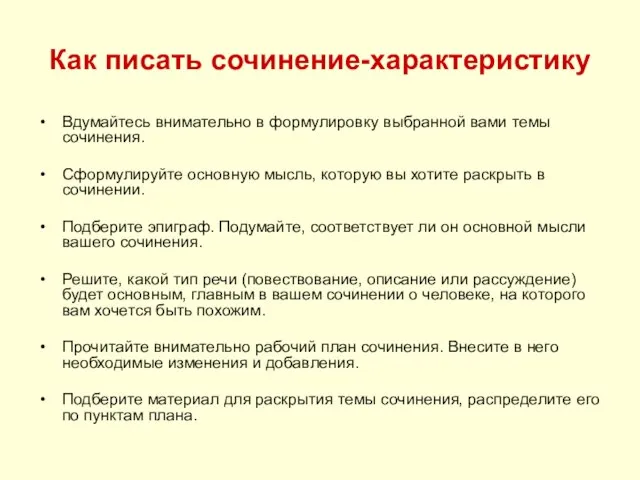 Как писать сочинение-характеристику

• Вдумайтесь внимательно в формулировку выбранной вами темы сочинения.

• Сформулируйте основную мысль, которую вы хотите раскрыть в сочинении.

• Подберите эпиграф. Подумайте, соответствует ли он основной мысли вашего сочинения.

• Решите, какой тип речи (повествование, описание или рассуждение) будет основным, главным в вашем сочинении о человеке, на которого вам хочется быть похожим.

• Прочитайте внимательно рабочий план сочинения. Внесите в него необходимые изменения и добавления.

• Подберите материал для раскрытия темы сочинения, распределите его по пунктам плана.